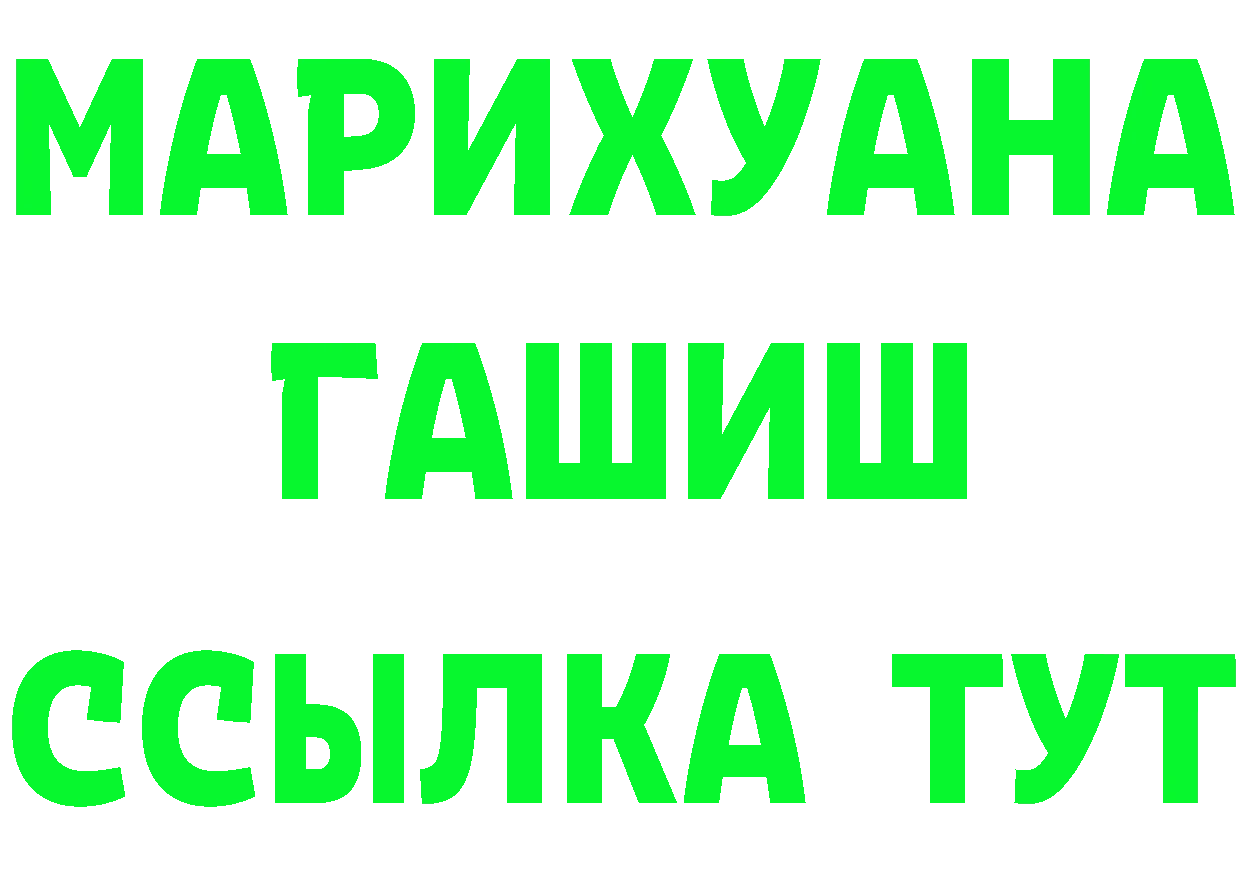 МАРИХУАНА
ГАШИШ
ССЫЛКА ТУТ